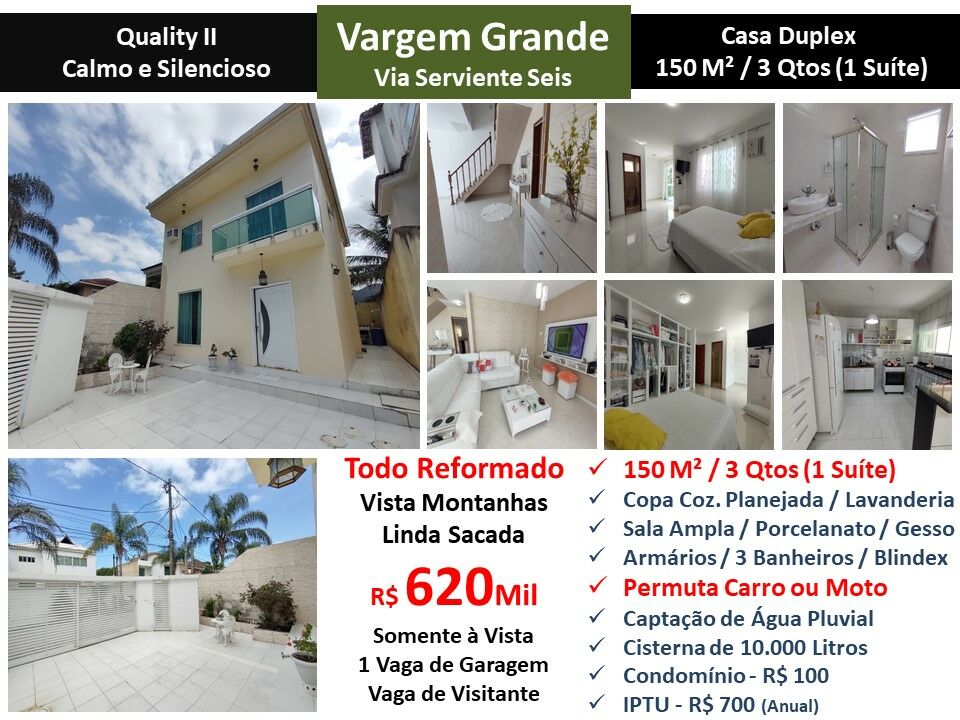 Quality II
Calmo e Silencioso

Vargem Grande
Via Serviente Seis

Casa Duplex
150 M² / 3 Qtos (1 Suíte)

Todo Reformado
Vista Montanhas
Linda Sacada

R$ 620Mil

Somente à Vista
1 Vaga de Garagem
Vaga de Visitante

✓ 150 M² / 3 Qtos (1 Suíte)
✓ Copa Coz. Planejada / Lavanderia
✓ Sala Ampla / Porcelanato / Gesso
✓ Armários / 3 Banheiros / Blindex
✓ Permuta Carro ou Moto
✓ Captação de Água Pluvial
✓ Cisterna de 10.000 Litros
✓ Condomínio - R$ 100
✓ IPTU - R$ 700 (Anual)